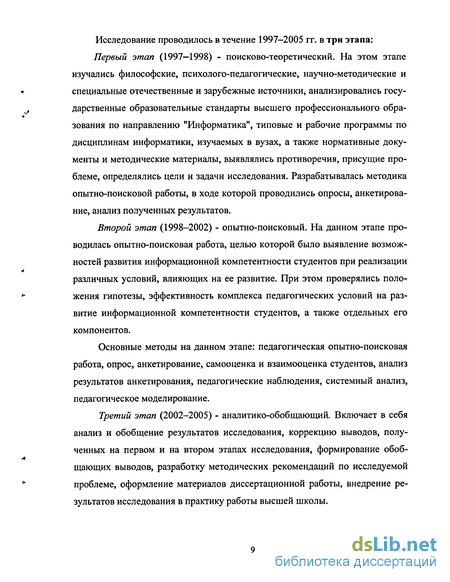 Исследование проводилось в течение 1997–2005 гг. в три этапа:

Первый этап (1997–1998) - поисково-теоретический. На этом этапе изучались философские, психолого-педагогические, научно-методические и специальные отечественные и зарубежные источники, анализировались государственные образовательные стандарты высшего профессионального образования по направлению "Информатика", типовые и рабочие программы по дисциплинам информатики, изучаемых в вузах, а также нормативные документы и методические материалы, выявлялись противоречия, присущие проблеме, определялись цели и задачи исследования. Разрабатывалась методика опытно-поисковой работы, в ходе которой проводились опросы, анкетирование, анализ полученных результатов.

Второй этап (1998–2002) - опытно-поисковый. На данном этапе проводилась опытно-поисковая работа, целью которой было выявление возможностей развития информационной компетентности студентов при реализации различных условий, влияющих на ее развитие. При этом проверялись положения гипотезы, эффективность комплекса педагогических условий на развитие информационной компетентности студентов, а также отдельных его компонентов.

Основные методы на данном этапе: педагогическая опытно-поисковая работа, опрос, анкетирование, самооценка и взаимооценка студентов, анализ результатов анкетирования, педагогические наблюдения, системный анализ, педагогическое моделирование.

Третий этап (2002–2005) - аналитико-обобщающий. Включает в себя анализ и обобщение результатов исследования, коррекцию выводов, полученных на первом и на втором этапах исследования, формирование обобщающих выводов, разработку методических рекомендаций по исследуемой проблеме, оформление материалов диссертационной работы, внедрение результатов исследования в практику работы высшей школы.

9

dsLib.net
библиотека диссертаций